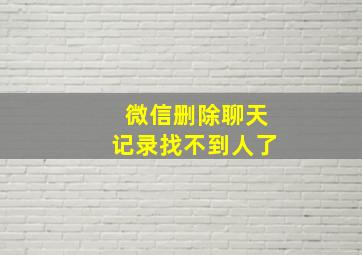 微信删除聊天
记录找不到人了